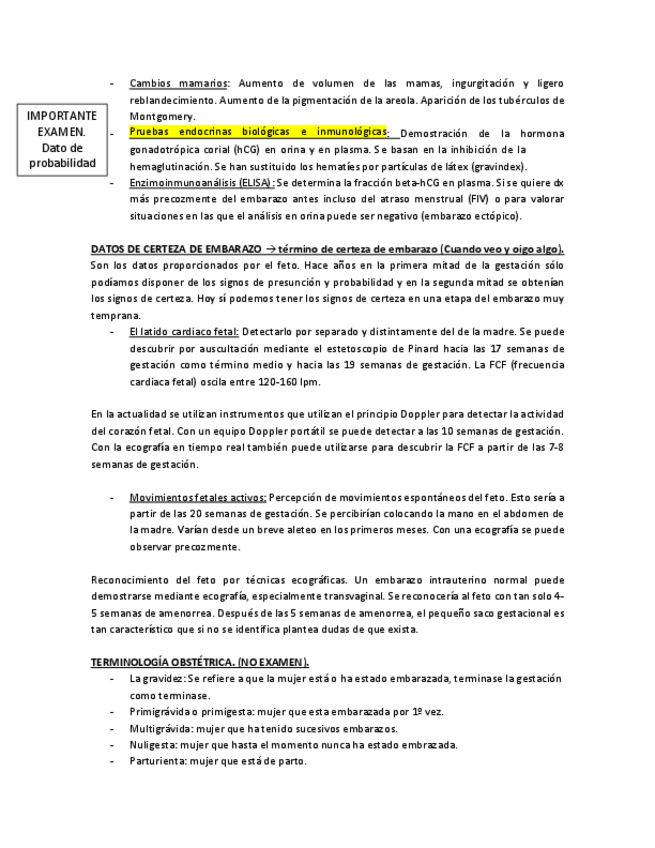 IMPORTANTE EXAMEN. Dato de probabilidad

- Cambios mamarios: Aumento de volumen de las mamas, ingurgitación y ligero reblandecimiento. Aumento de la pigmentación de la areola. Aparición de los tubérculos de Montgomery.
- Pruebas endocrinas biológicas e inmunológicas: Demostración de la hormona gonadotrópica corial (hCG) en orina y en plasma. Se basan en la inhibición de la hemaglutinación. Se han sustituido los hematíes por partículas de látex (gravindex).
- Enzimoinmunoanálisis (ELISA): Se determina la fracción beta-hCG en plasma. Si se quiere dx más precozmente del embarazo antes incluso del atraso menstrual (FIV) o para valorar situaciones en las que el análisis en orina puede ser negativo (embarazo ectópico).

DATOS DE CERTEZA DE EMBARAZO → término de certeza de embarazo (Cuando veo y oigo algo).
Son los datos proporcionados por el feto. Hace años en la primera mitad de la gestación sólo podíamos disponer de los signos de presunción y probabilidad y en la segunda mitad se obtenían los signos de certeza. Hoy sí podemos tener los signos de certeza en una etapa del embarazo muy temprana.

- El latido cardiaco fetal: Detectarlo por separado y distintamente del de la madre. Se puede descubrir por auscultación mediante el estetoscopio de Pinard hacia las 17 semanas de gestación como término medio y hacia las 19 semanas de gestación. La FCF (frecuencia cardiaca fetal) oscila entre 120-160 lpm.

En la actualidad se utilizan instrumentos que utilizan el principio Doppler para detectar la actividad del corazón fetal. Con un equipo Doppler portátil se puede detectar a las 10 semanas de gestación. Con la ecografía en tiempo real también puede utilizarse para descubrir la FCF a partir de las 7-8 semanas de gestación.

- Movimientos fetales activos: Percepción de movimientos espontáneos del feto. Esto sería a partir de las 20 semanas de gestación. Se percibirían colocando la mano en el abdomen de la madre. Varían desde un breve aleteo en los primeros meses. Con una ecografía se puede observar precozmente.

Reconocimiento del feto por técnicas ecográficas. Un embarazo intrauterino normal puede demostrarse mediante ecografía, especialmente transvaginal. Se reconocería al feto con tan solo 4-5 semanas de amenorrea. Después de las 5 semanas de amenorrea, el pequeño saco gestacional es tan característico que si no se identifica plantea dudas de que exista.

TERMINOLOGÍA OBSTÉTRICA. (NO EXAMEN).
- La gravidez: Se refiere a que la mujer está o ha estado embarazada, terminase la gestación como terminase.
- Primigrávida o primigesta: mujer que esta embarazada por 1º vez.
- Multigrávida: mujer que ha tenido sucesivos embarazos.
- Nuligesta: mujer que hasta el momento nunca ha estado embrazada.
- Parturienta: mujer que está de parto.